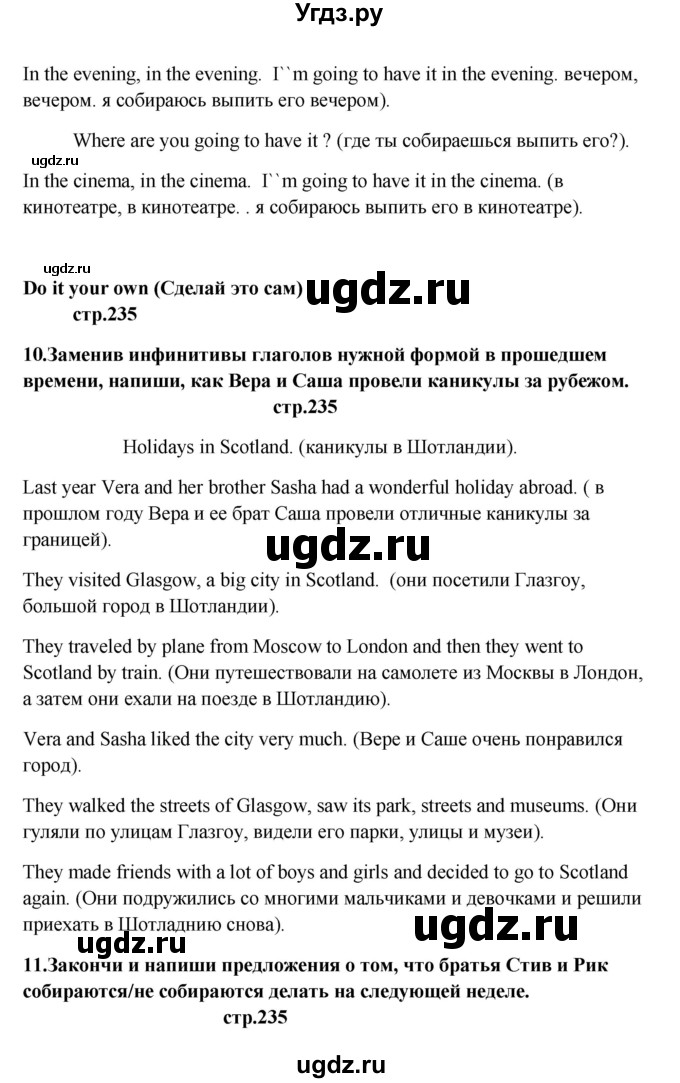 Угдз.ру

In the evening, in the evening. I``m going to have it in the evening. вечером, вечером. я собираюсь выпить его вечером).

Where are you going to have it ? (где ты собираешься выпить его?).

ugdz.ru

In the cinema, in the cinema. I``m going to have it in the cinema. (в кинотеатре, в кинотеатре. . я собираюсь выпить его в кинотеатре).

ugdz.ru

Do it your own (Сделай это сам) ugdz.ru

стр.235

10.Заменив инфинитивы глаголов нужной формой в прошедшем времени, напиши, как Вера и Саша провели каникулы за рубежом. стр.235

Holidays in Scotland. (каникулы в Шотландии).

Last year Vera and her brother Sasha had a wonderful holiday abroad. ( в прошлом году Вера и ее брат Саша провели отличные каникулы за границей).

ugdz.ru

They visited Glasgow, a big city in Scotland. (они посетили Глазгоу, большой город в Шотландии).

They traveled by plane from Moscow to London and then they went to Scotland by train. (Они путешествовали на самолете из Москвы в Лондон, а затем они ехали на поезде в Шотландию).

Vera and Sasha liked the city very much. (Вере и Саше очень понравился город).

They walked the streets of Glasgow, saw its park, streets and museums. (Они гуляли по улицам Глазгоу, видели его парки, улицы и музеи).

They made friends with a lot of boys and girls and decided to go to Scotland again. (Они подружились со многими мальчиками и девочками и решили приехать в Шотладнию снова).

ugdz.ru ugdz.ru

11.Закончи и напиши предложения о том, что братья Стив и Рик собираются/не собираются делать на следующей неделе.

стр.235

ugdz.ru